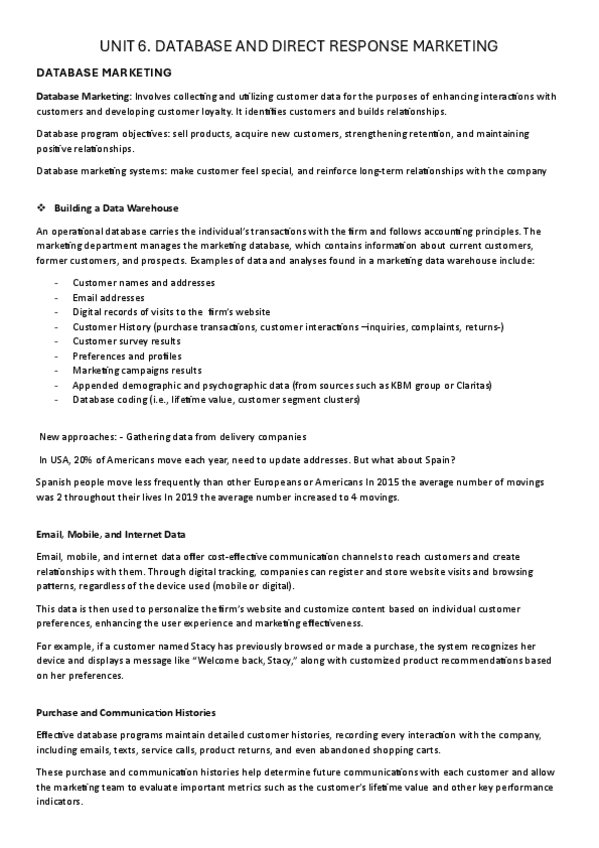 UNIT 6. DATABASE AND DIRECT RESPONSE MARKETING

DATABASE MARKETING

Database Marketing: Involves collecting and utilizing customer data for the purposes of enhancing interactions with customers and developing customer loyalty. It identifies customers and builds relationships.

Database program objectives: sell products, acquire new customers, strengthening retention, and maintaining positive relationships.

Database marketing systems: make customer feel special, and reinforce long-term relationships with the company

❖ Building a Data Warehouse

An operational database carries the individual's transactions with the firm and follows accounting principles. The marketing department manages the marketing database, which contains information about current customers, former customers, and prospects. Examples of data and analyses found in a marketing data warehouse include:

- Customer names and addresses
- Email addresses
- Digital records of visits to the firm's website
- Customer History (purchase transactions, customer interactions –inquiries, complaints, returns-)
- Customer survey results
- Preferences and profiles
- Marketing campaigns results
- Appended demographic and psychographic data (from sources such as KBM group or Claritas)
- Database coding (i.e., lifetime value, customer segment clusters)

New approaches: - Gathering data from delivery companies

In USA, 20% of Americans move each year, need to update addresses. But what about Spain?

Spanish people move less frequently than other Europeans or Americans In 2015 the average number of movings was 2 throughout their lives In 2019 the average number increased to 4 movings.

Email, Mobile, and Internet Data

Email, mobile, and internet data offer cost-effective communication channels to reach customers and create relationships with them. Through digital tracking, companies can register and store website visits and browsing patterns, regardless of the device used (mobile or digital).

This data is then used to personalize the firm's website and customize content based on individual customer preferences, enhancing the user experience and marketing effectiveness.

For example, if a customer named Stacy has previously browsed or made a purchase, the system recognizes her device and displays a message like "Welcome back, Stacy," along with customized product recommendations based on her preferences.

Purchase and Communication Histories

Effective database programs maintain detailed customer histories, recording every interaction with the company, including emails, texts, service calls, product returns, and even abandoned shopping carts.

These purchase and communication histories help determine future communications with each customer and allow the marketing team to evaluate important metrics such as the customer's lifetime value and other key performance indicators.